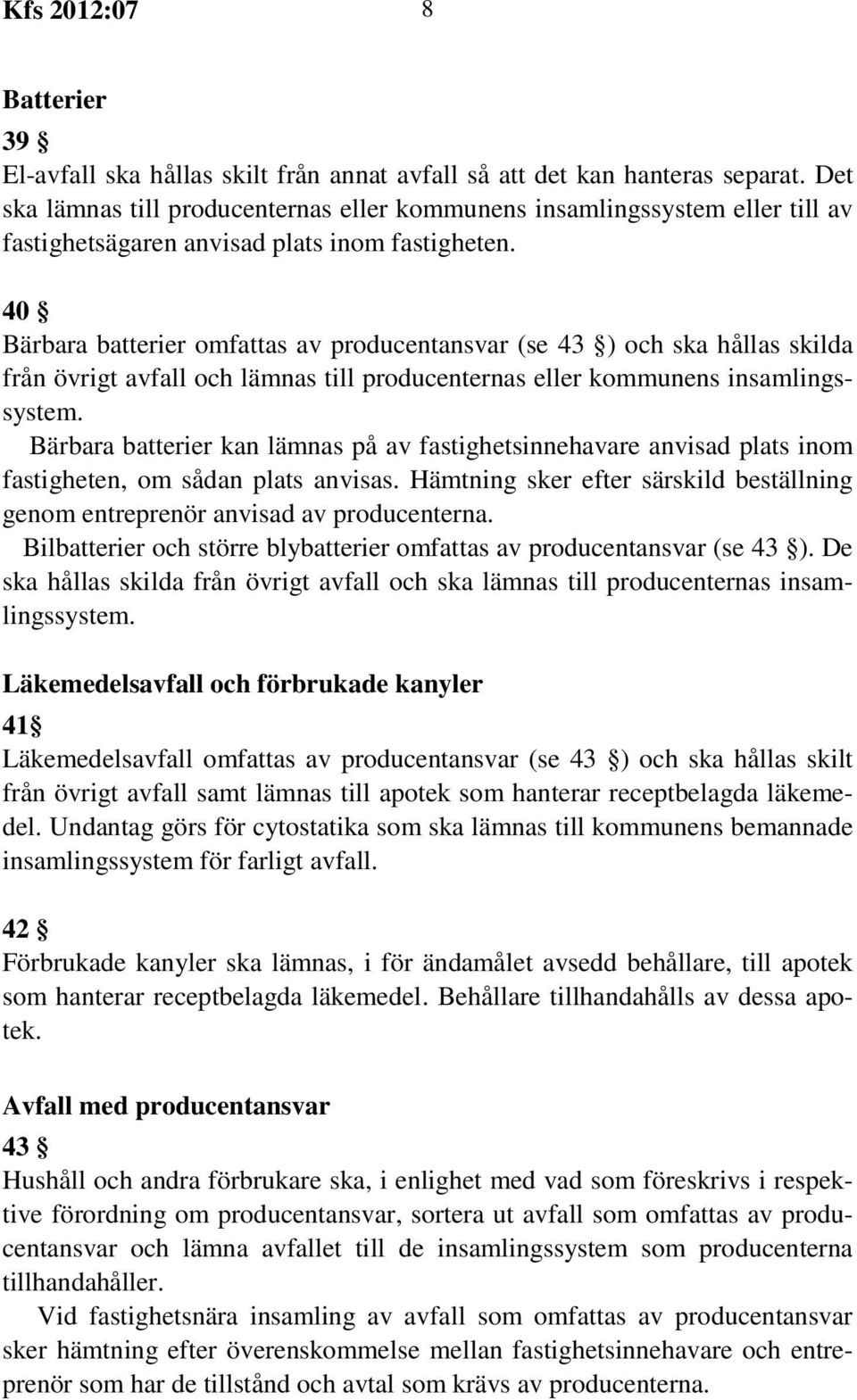 Kfs 2012:07 8

Batterier
39 §
El-avfall ska hållas skilt från annat avfall så att det kan hanteras separat. Det ska lämnas till producenternas eller kommunens insamlingssystem eller till av fastighetsägaren anvisad plats inom fastigheten.

40 §
Bärbara batterier omfattas av producentansvar (se 43 §) och ska hållas skilda från övrigt avfall och lämnas till producenternas eller kommunens insamlingssystem.
Bärbara batterier kan lämnas på av fastighetsinnehavare anvisad plats inom fastigheten, om sådan plats anvisas. Hämtning sker efter särskild beställning genom entreprenör anvisad av producenterna.
Bilbatterier och större blybatterier omfattas av producentansvar (se 43 §). De ska hållas skilda från övrigt avfall och ska lämnas till producenternas insamlingssystem.

Läkemedelsavfall och förbrukade kanyler
41§
Läkemedelsavfall omfattas av producentansvar (se 43 §) och ska hållas skilt från övrigt avfall samt lämnas till apotek som hanterar receptbelagda läkemedel. Undantag görs för cytostatika som ska lämnas till kommunens bemannade insamlingssystem för farligt avfall.

42 §
Förbrukade kanyler ska lämnas, i för ändamålet avsedd behållare, till apotek som hanterar receptbelagda läkemedel. Behållare tillhandahålls av dessa apotek.

Avfall med producentansvar
43 §
Hushåll och andra förbrukare ska, i enlighet med vad som föreskrivs i respektive förordning om producentansvar, sortera ut avfall som omfattas av producentansvar och lämna avfallet till de insamlingssystem som producenterna tillhandahåller.
Vid fastighetsnära insamling av avfall som omfattas av producentansvar sker hämtning efter överenskommelse mellan fastighetsinnehavare och entreprenör som har de tillstånd och avtal som krävs av producenterna.